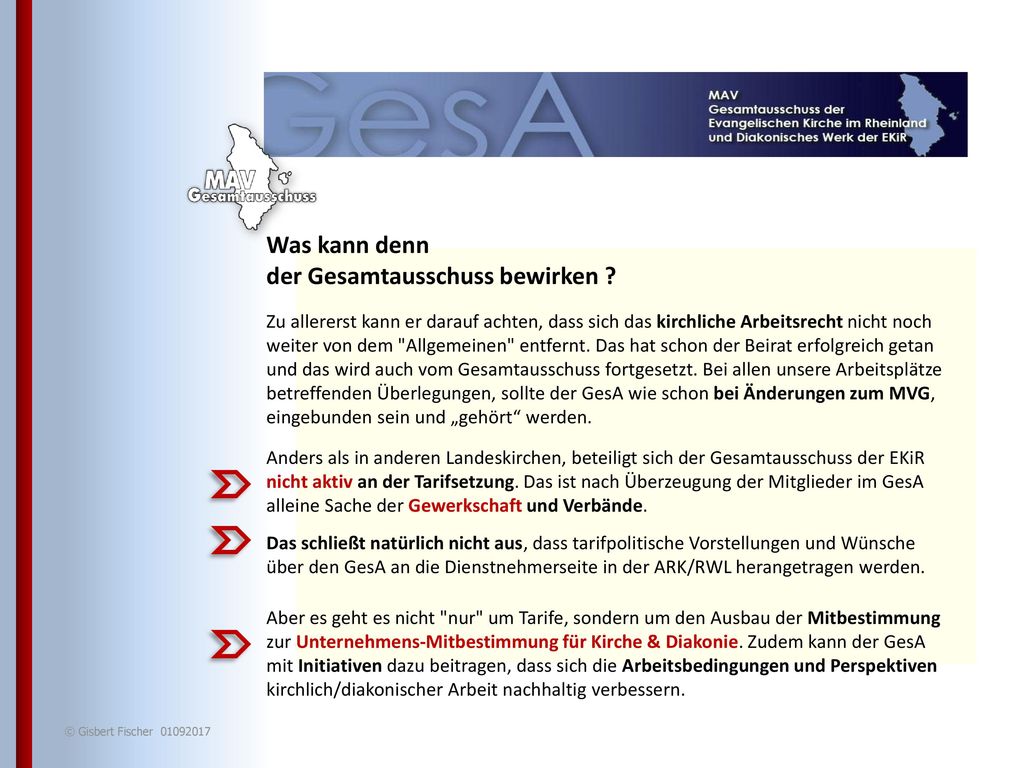 GesA

MAV
Gesamtausschuss der
Evangelischen Kirche im Rheinland
und Diakonisches Werk der EKiR

MAV
Gesamtausschuss

Was kann denn
der Gesamtausschuss bewirken ?

Zu allererst kann er darauf achten, dass sich das kirchliche Arbeitsrecht nicht noch weiter von dem "Allgemeinen" entfernt. Das hat schon der Beirat erfolgreich getan und das wird auch vom Gesamtausschuss fortgesetzt. Bei allen unsere Arbeitsplätze betreffenden Überlegungen, sollte der GesA wie schon bei Änderungen zum MVG, eingebunden sein und „gehört“ werden.

Anders als in anderen Landeskirchen, beteiligt sich der Gesamtausschuss der EKiR nicht aktiv an der Tarifsetzung. Das ist nach Überzeugung der Mitglieder im GesA alleine Sache der Gewerkschaft und Verbände.

Das schließt natürlich nicht aus, dass tarifpolitische Vorstellungen und Wünsche über den GesA an die Dienstnehmerseite in der ARK/RWL herangetragen werden.

Aber es geht es nicht "nur" um Tarife, sondern um den Ausbau der Mitbestimmung zur Unternehmens-Mitbestimmung für Kirche & Diakonie. Zudem kann der GesA mit Initiativen dazu beitragen, dass sich die Arbeitsbedingungen und Perspektiven kirchlich/diakonischer Arbeit nachhaltig verbessern.

© Gisbert Fischer 01092017